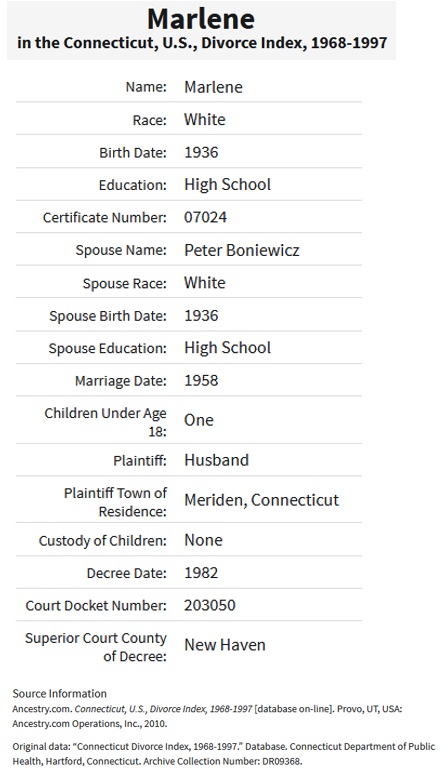 Marlene
in the Connecticut, U.S., Divorce Index, 1968-1997

| | |
|---|---|
| Name: | Marlene |
| Race: | White |
| Birth Date: | 1936 |
| Education: | High School |
| Certificate Number: | 07024 |
| Spouse Name: | Peter Boniewicz |
| Spouse Race: | White |
| Spouse Birth Date: | 1936 |
| Spouse Education: | High School |
| Marriage Date: | 1958 |
| Children Under Age 18: | One |
| Plaintiff: | Husband |
| Plaintiff Town of Residence: | Meriden, Connecticut |
| Custody of Children: | None |
| Decree Date: | 1982 |
| Court Docket Number: | 203050 |
| Superior Court County of Decree: | New Haven |

Source Information
Ancestry.com. Connecticut, U.S., Divorce Index, 1968-1997 [database on-line]. Provo, UT, USA: Ancestry.com Operations, Inc., 2010.

Original data: "Connecticut Divorce Index, 1968-1997." Database. Connecticut Department of Public Health, Hartford, Connecticut. Archive Collection Number: DR09368.